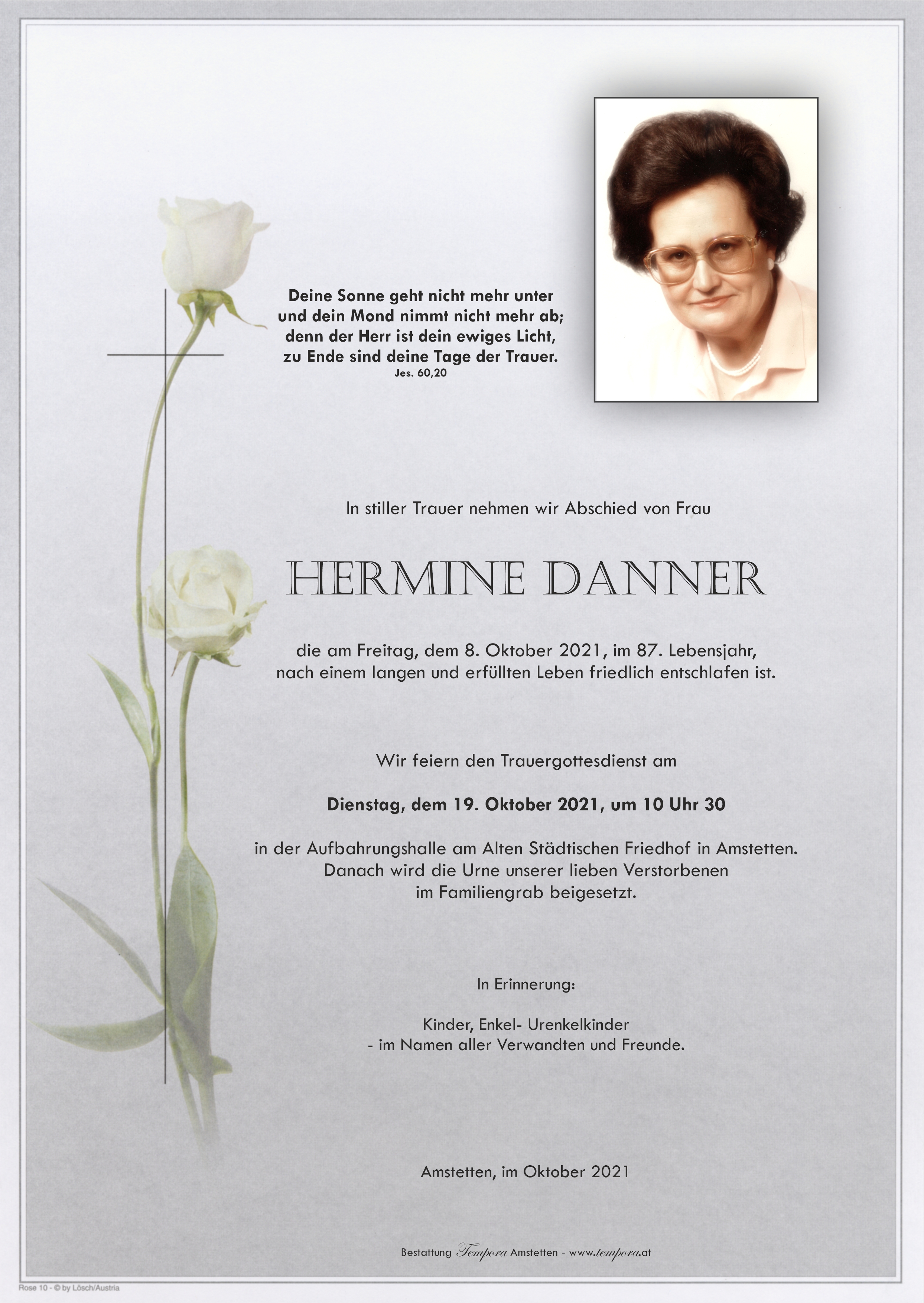 Deine Sonne geht nicht mehr unter
und dein Mond nimmt nicht mehr ab;
denn der Herr ist dein ewiges Licht,
zu Ende sind deine Tage der Trauer.
Jes. 60,20

In stiller Trauer nehmen wir Abschied von Frau

HERMINE DANNER

die am Freitag, dem 8. Oktober 2021, im 87. Lebensjahr, nach einem langen und erfüllten Leben friedlich entschlafen ist.

Wir feiern den Trauergottesdienst am

Dienstag, dem 19. Oktober 2021, um 10 Uhr 30

in der Aufbahrungshalle am Alten Städtischen Friedhof in Amstetten. Danach wird die Urne unserer lieben Verstorbenen im Familiengrab beigesetzt.

In Erinnerung:

Kinder, Enkel- Urenkelkinder
- im Namen aller Verwandten und Freunde.

Amstetten, im Oktober 2021

Bestattung Tempora Amstetten - www.tempora.at

Rose 10 - © by Lösch/Austria